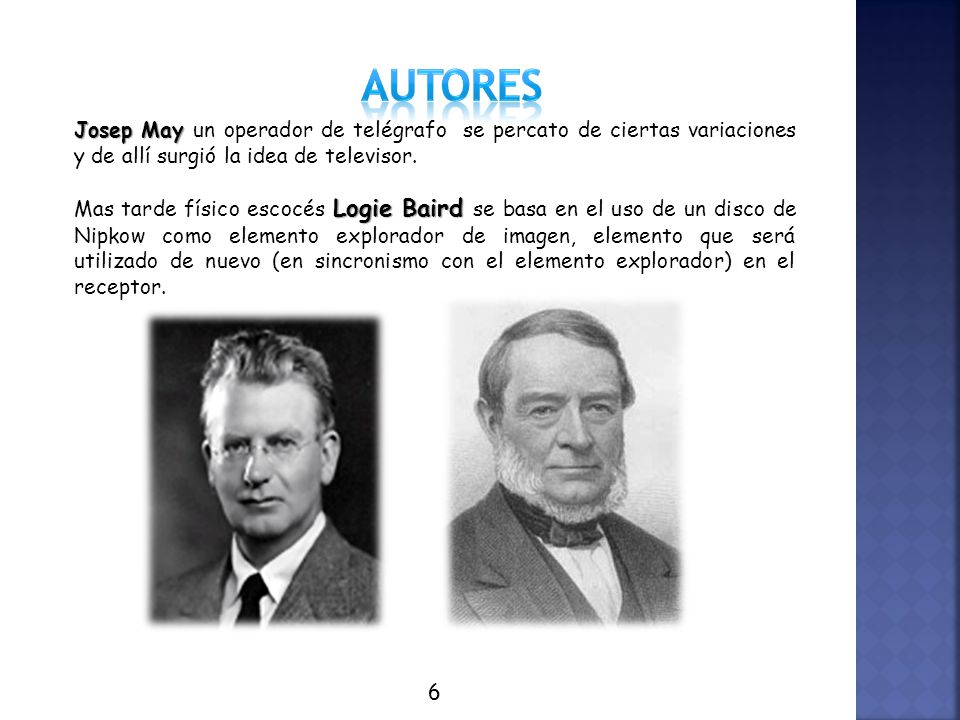 AUTORES

Josep May un operador de telégrafo se percato de ciertas variaciones y de allí surgió la idea de televisor.

Mas tarde físico escocés Logie Baird se basa en el uso de un disco de Nipkow como elemento explorador de imagen, elemento que será utilizado de nuevo (en sincronismo con el elemento explorador) en el receptor.

6